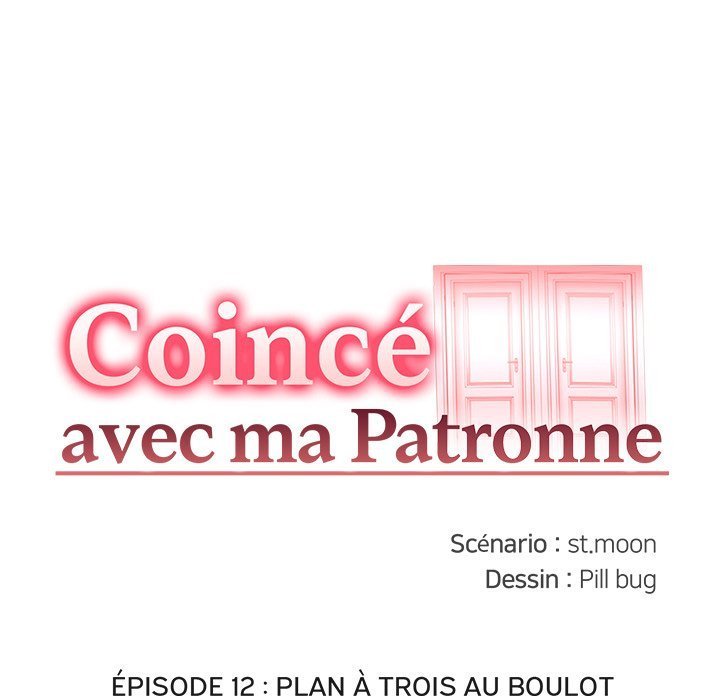 Coincé
avec ma Patronne

Scénario : st.moon
Dessin : Pill bug

ÉPISODE 12 : PLAN À TROIS AU BOULOT